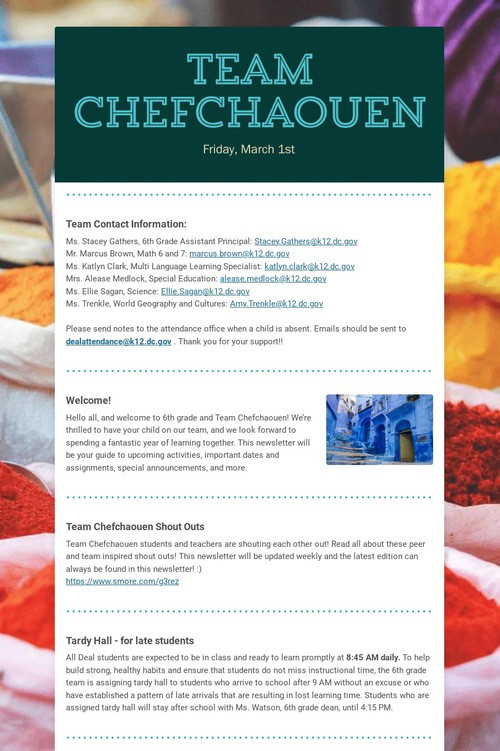 TEAM CHEFCHAOUEN

Friday, March 1st

Team Contact Information:

Ms. Stacey Gathers, 6th Grade Assistant Principal: Stacey.Gathers@k12.dc.gov
Mr. Marcus Brown, Math 6 and 7: marcus.brown@k12.dc.gov
Ms. Katlyn Clark, Multi Language Learning Specialist: katlyn.clark@k12.dc.gov
Mrs. Alease Medlock, Special Education: alease.medlock@k12.dc.gov
Ms. Ellie Sagan, Science: Ellie.Sagan@k12.dc.gov
Ms. Trenkle, World Geography and Cultures: Amy.Trenkle@k12.dc.gov

Please send notes to the attendance office when a child is absent. Emails should be sent to dealattendance@k12.dc.gov . Thank you for your support!!

Welcome!

Hello all, and welcome to 6th grade and Team Chefchaouen! We're thrilled to have your child on our team, and we look forward to spending a fantastic year of learning together. This newsletter will be your guide to upcoming activities, important dates and assignments, special announcements, and more.

Team Chefchaouen Shout Outs

Team Chefchaouen students and teachers are shouting each other out! Read all about these peer and team inspired shout outs! This newsletter will be updated weekly and the latest edition can always be found in this newsletter! :)
https://www.smore.com/g3rez

Tardy Hall - for late students

All Deal students are expected to be in class and ready to learn promptly at 8:45 AM daily. To help build strong, healthy habits and ensure that students do not miss instructional time, the 6th grade team is assigning tardy hall to students who arrive to school after 9 AM without an excuse or who have established a pattern of late arrivals that are resulting in lost learning time. Students who are assigned tardy hall will stay after school with Ms. Watson, 6th grade dean, until 4:15 PM.